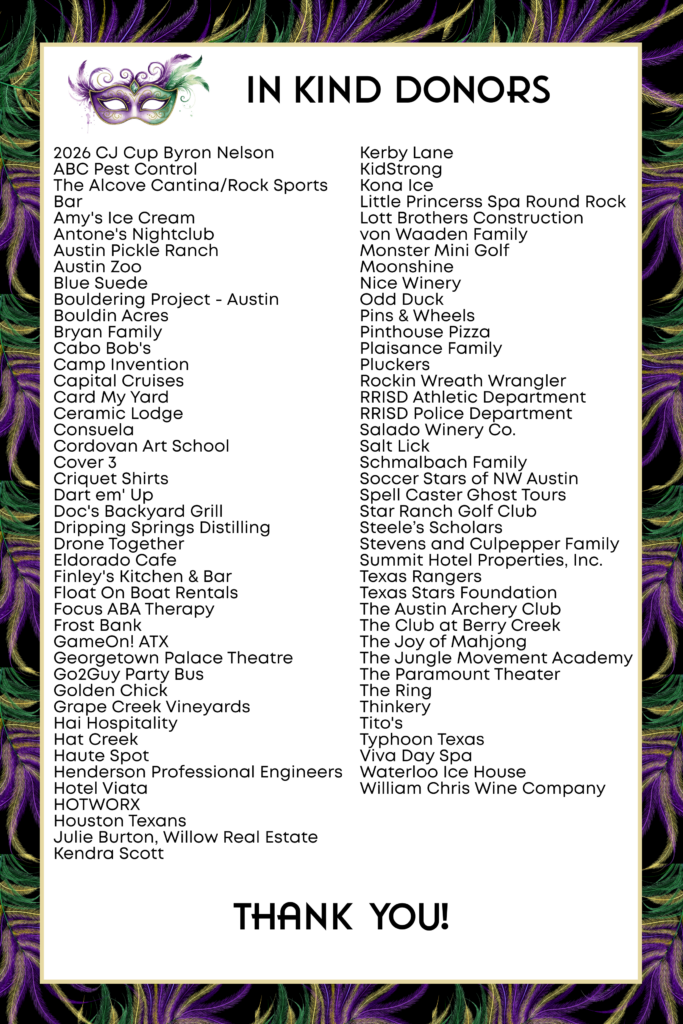 IN KIND DONORS

2026 CJ Cup Byron Nelson
ABC Pest Control
The Alcove Cantina/Rock Sports Bar
Amy's Ice Cream
Antone's Nightclub
Austin Pickle Ranch
Austin Zoo
Blue Suede
Bouldering Project - Austin
Bouldin Acres
Bryan Family
Cabo Bob's
Camp Invention
Capital Cruises
Card My Yard
Ceramic Lodge
Consuela
Cordovan Art School
Cover 3
Criquet Shirts
Dart em' Up
Doc's Backyard Grill
Dripping Springs Distilling
Drone Together
Eldorado Cafe
Finley's Kitchen & Bar
Float On Boat Rentals
Focus ABA Therapy
Frost Bank
GameOn! ATX
Georgetown Palace Theatre
Go2Guy Party Bus
Golden Chick
Grape Creek Vineyards
Hai Hospitality
Hat Creek
Haute Spot
Henderson Professional Engineers
Hotel Viata
HOTWORX
Houston Texans
Julie Burton, Willow Real Estate
Kendra Scott

Kerby Lane
KidStrong
Kona Ice
Little Princerss Spa Round Rock
Lott Brothers Construction
von Waaden Family
Monster Mini Golf
Moonshine
Nice Winery
Odd Duck
Pins & Wheels
Pinthouse Pizza
Plaisance Family
Pluckers
Rockin Wreath Wrangler
RRISD Athletic Department
RRISD Police Department
Salado Winery Co.
Salt Lick
Schmalbach Family
Soccer Stars of NW Austin
Spell Caster Ghost Tours
Star Ranch Golf Club
Steele's Scholars
Stevens and Culpepper Family
Summit Hotel Properties, Inc.
Texas Rangers
Texas Stars Foundation
The Austin Archery Club
The Club at Berry Creek
The Joy of Mahjong
The Jungle Movement Academy
The Paramount Theater
The Ring
Thinkery
Tito's
Typhoon Texas
Viva Day Spa
Waterloo Ice House
William Chris Wine Company

THANK YOU!